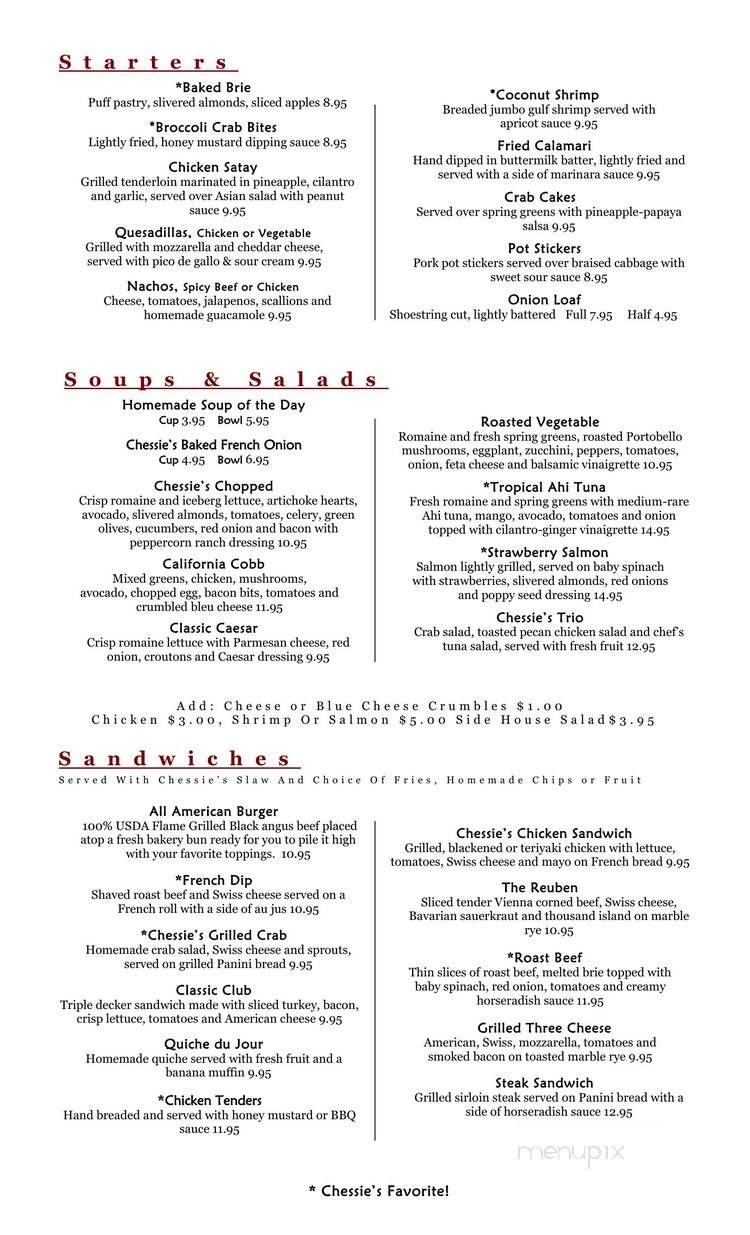 Starters

*Baked Brie
Puff pastry, slivered almonds, sliced apples 8.95

*Broccoli Crab Bites
Lightly fried, honey mustard dipping sauce 8.95

Chicken Satay
Grilled tenderloin marinated in pineapple, cilantro and garlic, served over Asian salad with peanut sauce 9.95

Quesadillas, Chicken or Vegetable
Grilled with mozzarella and cheddar cheese, served with pico de gallo & sour cream 9.95

Nachos, Spicy Beef or Chicken
Cheese, tomatoes, jalapenos, scallions and homemade guacamole 9.95

*Coconut Shrimp
Breaded jumbo gulf shrimp served with apricot sauce 9.95

Fried Calamari
Hand dipped in buttermilk batter, lightly fried and served with a side of marinara sauce 9.95

Crab Cakes
Served over spring greens with pineapple-papaya salsa 9.95

Pot Stickers
Pork pot stickers served over braised cabbage with sweet sour sauce 8.95

Onion Loaf
Shoestring cut, lightly battered Full 7.95 Half 4.95

Soups & Salads

Homemade Soup of the Day
Cup 3.95 Bowl 5.95

Chessie's Baked French Onion
Cup 4.95 Bowl 6.95

Chessie's Chopped
Crisp romaine and iceberg lettuce, artichoke hearts, avocado, slivered almonds, tomatoes, celery, green olives, cucumbers, red onion and bacon with peppercorn ranch dressing 10.95

California Cobb
Mixed greens, chicken, mushrooms, avocado, chopped egg, bacon bits, tomatoes and crumbled bleu cheese 11.95

Classic Caesar
Crisp romaine lettuce with Parmesan cheese, red onion, croutons and Caesar dressing 9.95

Roasted Vegetable
Romaine and fresh spring greens, roasted Portobello mushrooms, eggplant, zucchini, peppers, tomatoes, onion, feta cheese and balsamic vinaigrette 10.95

*Tropical Ahi Tuna
Fresh romaine and spring greens with medium-rare Ahi tuna, mango, avocado, tomatoes and onion topped with cilantro-ginger vinaigrette 14.95

*Strawberry Salmon
Salmon lightly grilled, served on baby spinach with strawberries, slivered almonds, red onions and poppy seed dressing 14.95

Chessie's Trio
Crab salad, toasted pecan chicken salad and chef's tuna salad, served with fresh fruit 12.95

Add: Cheese or Blue Cheese Crumbles $1.00
Chicken $3.00, Shrimp Or Salmon $5.00 Side House Salad$3.95

Sandwiches
Served With Chessie's Slaw And Choice Of Fries, Homemade Chips or Fruit

All American Burger
100% USDA Flame Grilled Black angus beef placed atop a fresh bakery bun ready for you to pile it high with your favorite toppings. 10.95

*French Dip
Shaved roast beef and Swiss cheese served on a French roll with a side of au jus 10.95

*Chessie's Grilled Crab
Homemade crab salad, Swiss cheese and sprouts, served on grilled Panini bread 9.95

Classic Club
Triple decker sandwich made with sliced turkey, bacon, crisp lettuce, tomatoes and American cheese 9.95

Quiche du Jour
Homemade quiche served with fresh fruit and a banana muffin 9.95

*Chicken Tenders
Hand breaded and served with honey mustard or BBQ sauce 11.95

Chessie's Chicken Sandwich
Grilled, blackened or teriyaki chicken with lettuce, tomatoes, Swiss cheese and mayo on French bread 9.95

The Reuben
Sliced tender Vienna corned beef, Swiss cheese, Bavarian sauerkraut and thousand island on marble rye 10.95

*Roast Beef
Thin slices of roast beef, melted brie topped with baby spinach, red onion, tomatoes and creamy horseradish sauce 11.95

Grilled Three Cheese
American, Swiss, mozzarella, tomatoes and smoked bacon on toasted marble rye 9.95

Steak Sandwich
Grilled sirloin steak served on Panini bread with a side of horseradish sauce 12.95

menupix

* Chessie's Favorite!